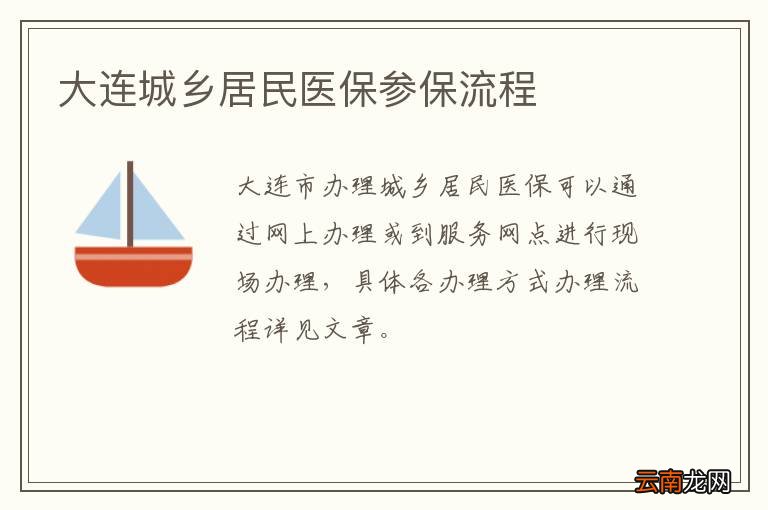 大连城乡居民医保参保流程

大连市办理城乡居民医保可以通过网上办理或到服务网点进行现场办理，具体各办理方式办理流程详见文章。

云南龙网